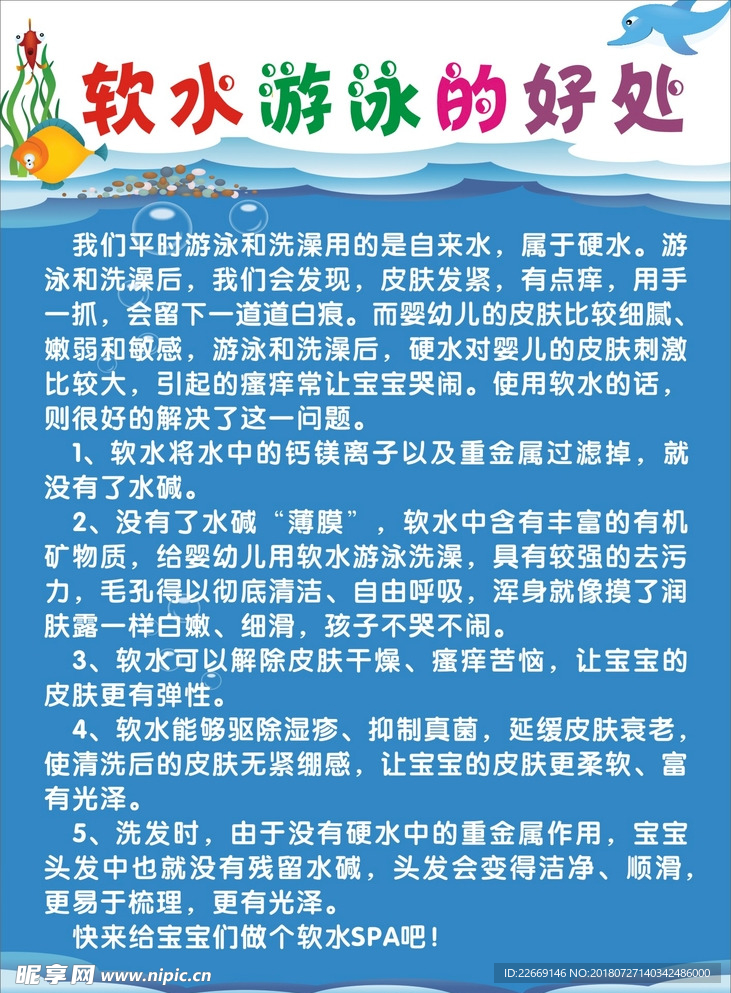 软水游泳的好处

我们平时游泳和洗澡用的是自来水，属于硬水。游泳和洗澡后，我们会发现，皮肤发紧，有点痒，用手一抓，会留下一道道白痕。而婴幼儿的皮肤比较细腻、嫩弱和敏感，游泳和洗澡后，硬水对婴儿的皮肤刺激比较大，引起的瘙痒常让宝宝哭闹。使用软水的话，则很好的解决了这一问题。

1、软水将水中的钙镁离子以及重金属过滤掉，就没有了水碱。

2、没有了水碱“薄膜”，软水中含有丰富的有机矿物质，给婴幼儿用软水游泳洗澡，具有较强的去污力，毛孔得以彻底清洁、自由呼吸，浑身就像摸了润肤露一样白嫩、细滑，孩子不哭不闹。

3、软水可以解除皮肤干燥、瘙痒苦恼，让宝宝的皮肤更有弹性。

4、软水能够驱除湿疹、抑制真菌，延缓皮肤衰老，使清洗后的皮肤无紧绷感，让宝宝的皮肤更柔软、富有光泽。

5、洗发时，由于没有硬水中的重金属作用，宝宝头发中也就没有残留水碱，头发会变得洁净、顺滑，更易于梳理，更有光泽。

快来给宝宝们做个软水SPA吧！

昵享网 www.nipic.cn

ID:22669146 NO:20180727140342486000